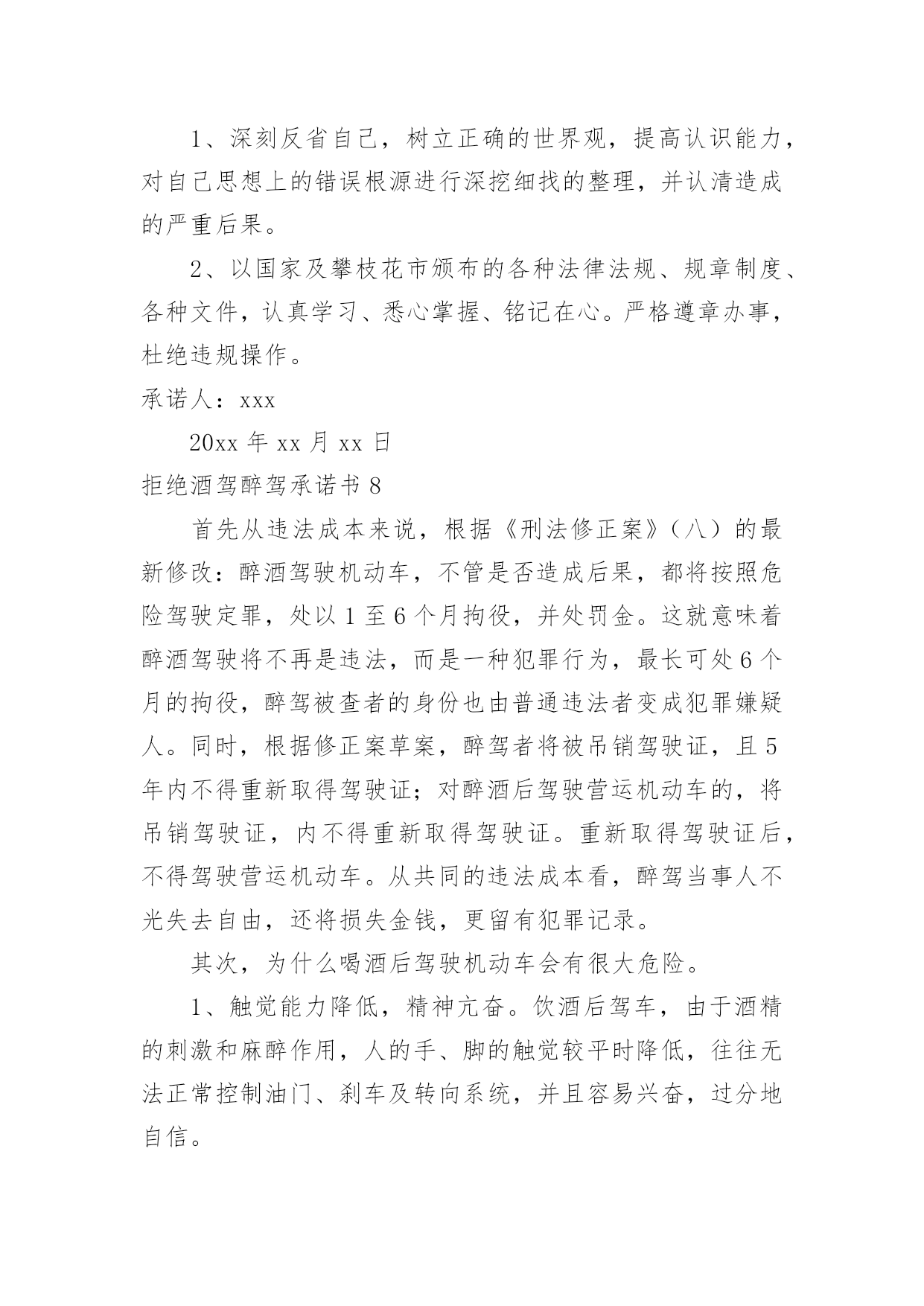 1、深刻反省自己，树立正确的世界观，提高认识能力，对自己思想上的错误根源进行深挖细找的整理，并认清造成的严重后果。

2、以国家及攀枝花市颁布的各种法律法规、规章制度、各种文件，认真学习、悉心掌握、铭记在心。严格遵章办事，杜绝违规操作。

承诺人：xxx

20xx 年 xx 月 xx 日

拒绝酒驾醉驾承诺书 8

首先从违法成本来说，根据《刑法修正案》（八）的最新修改：醉酒驾驶机动车，不管是否造成后果，都将按照危险驾驶定罪，处以 1 至 6 个月拘役，并处罚金。这就意味着醉酒驾驶将不再是违法，而是一种犯罪行为，最长可处 6 个月的拘役，醉驾被查者的身份也由普通违法者变成犯罪嫌疑人。同时，根据修正案草案，醉驾者将被吊销驾驶证，且 5 年内不得重新取得驾驶证；对醉酒后驾驶营运机动车的，将吊销驾驶证，内不得重新取得驾驶证。重新取得驾驶证后，不得驾驶营运机动车。从共同的违法成本看，醉驾当事人不光失去自由，还将损失金钱，更留有犯罪记录。

其次，为什么喝酒后驾驶机动车会有很大危险。

1、触觉能力降低，精神亢奋。饮酒后驾车，由于酒精的刺激和麻醉作用，人的手、脚的触觉较平时降低，往往无法正常控制油门、刹车及转向系统，并且容易兴奋，过分地自信。